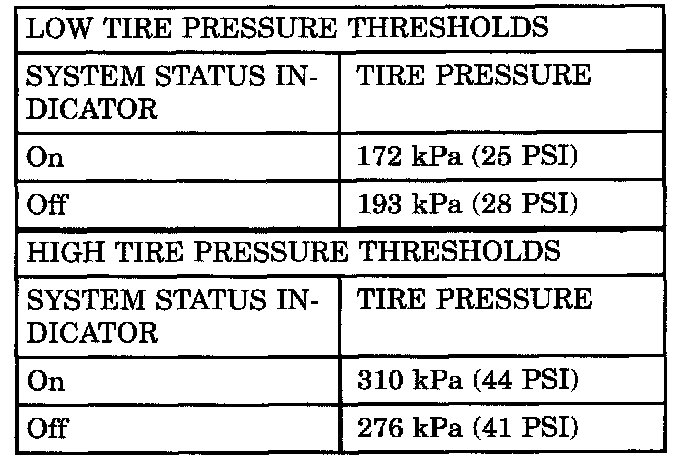 | LOW TIRE PRESSURE THRESHOLDS | |
|---|---|
| SYSTEM STATUS INDICATOR | TIRE PRESSURE |
| On | 172 kPa (25 PSI) |
| Off | 193 kPa (28 PSI) |
| HIGH TIRE PRESSURE THRESHOLDS | |
| SYSTEM STATUS INDICATOR | TIRE PRESSURE |
| On | 310 kPa (44 PSI) |
| Off | 276 kPa (41 PSI) |